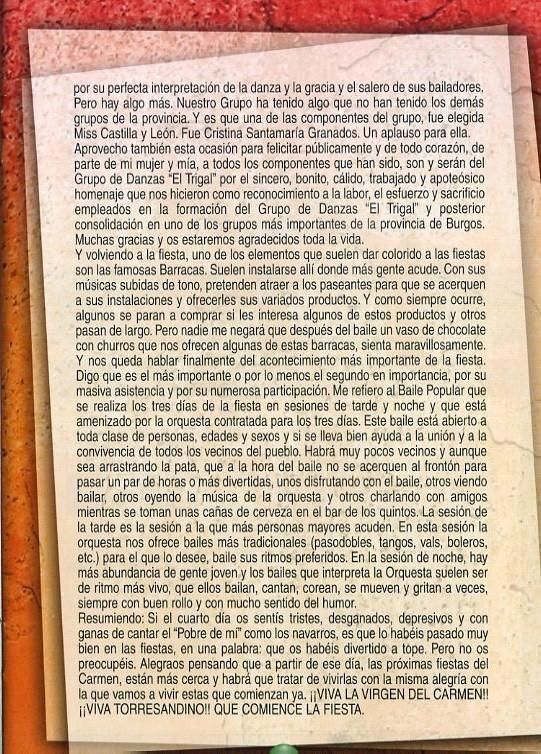 por su perfecta interpretación de la danza y la gracia y el salero de sus bailadores. Pero hay algo más. Nuestro Grupo ha tenido algo que no han tenido los demás grupos de la provincia. Y es que una de las componentes del grupo, fue elegida Miss Castilla y León. Fue Cristina Santamaría Granados. Un aplauso para ella.
Aprovecho también esta ocasión para felicitar públicamente y de todo corazón, de parte de mi mujer y mía, a todos los componentes que han sido, son y serán del Grupo de Danzas "El Trigal" por el sincero, bonito, cálido, trabajado y apoteósico homenaje que nos hicieron como reconocimiento a la labor, el esfuerzo y sacrificio empleados en la formación del Grupo de Danzas "El Trigal" y posterior consolidación en uno de los grupos más importantes de la provincia de Burgos. Muchas gracias y os estaremos agradecidos toda la vida.
Y volviendo a la fiesta, uno de los elementos que suelen dar colorido a las fiestas son las famosas Barracas. Suelen instalarse allí donde más gente acude. Con sus músicas subidas de tono, pretenden atraer a los paseantes para que se acerquen a sus instalaciones y ofrecerles sus variados productos. Y como siempre ocurre, algunos se paran a comprar si les interesa algunos de estos productos y otros pasan de largo. Pero nadie me negará que después del baile un vaso de chocolate con churros que nos ofrecen algunas de estas barracas, sienta maravillosamente.
Y nos queda hablar finalmente del acontecimiento más importante de la fiesta. Digo que es el más importante o por lo menos el segundo en importancia, por su masiva asistencia y por su numerosa participación. Me refiero al Baile Popular que se realiza los tres días de la fiesta en sesiones de tarde y noche y que está amenizado por la orquesta contratada para los tres días. Este baile está abierto a toda clase de personas, edades y sexos y si se lleva bien ayuda a la unión y a la convivencia de todos los vecinos del pueblo. Habrá muy pocos vecinos y aunque sea arrastrando la pata, que a la hora del baile no se acerquen al frontón para pasar un par de horas o más divertidas, unos disfrutando con el baile, otros viendo bailar, otros oyendo la música de la orquesta y otros charlando con amigos mientras se toman unas cañas de cerveza en el bar de los quintos. La sesión de la tarde es la sesión a la que más personas mayores acuden. En esta sesión la orquesta nos ofrece bailes más tradicionales (pasodobles, tangos, vals, boleros, etc.) para el que lo desee, baile sus ritmos preferidos. En la sesión de noche, hay más abundancia de gente joven y los bailes que interpreta la Orquesta suelen ser de ritmo más vivo, que ellos bailan, cantan, corean, se mueven y gritan a veces, siempre con buen rollo y con mucho sentido del humor.
Resumiendo: Si el cuarto día os sentís tristes, desganados, depresivos y con ganas de cantar el "Pobre de mí" como los navarros, es que lo habéis pasado muy bien en las fiestas, en una palabra: que os habéis divertido a tope. Pero no os preocupéis. Alegraos pensando que a partir de ese día, las próximas fiestas del Carmen, están más cerca y habrá que tratar de vivirlas con la misma alegría con la que vamos a vivir estas que comienzan ya. ¡¡VIVA LA VIRGEN DEL CARMEN!! ¡¡VIVA TORRESANDINO!! QUE COMIENCE LA FIESTA.